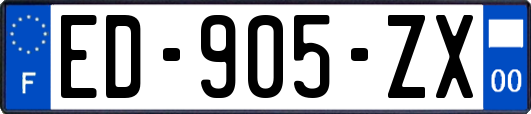 F

ED-905-ZX

00